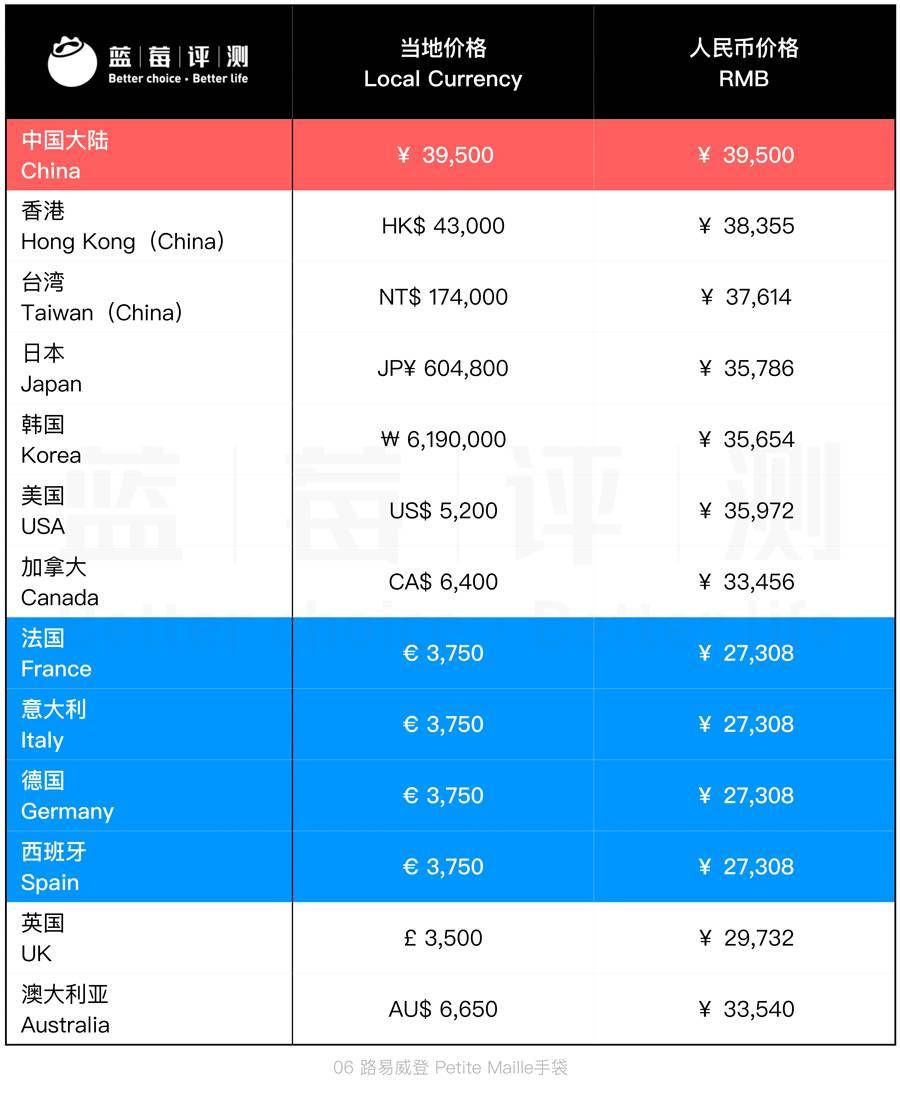 | 蓝莓评测 Better choice · Better life | 当地价格 Local Currency | 人民币价格 RMB |
|---|---|---|
| 中国大陆 China | ¥ 39,500 | ¥ 39,500 |
| 香港 Hong Kong（China） | HK$ 43,000 | ¥ 38,355 |
| 台湾 Taiwan（China） | NT$ 174,000 | ¥ 37,614 |
| 日本 Japan | JP¥ 604,800 | ¥ 35,786 |
| 韩国 Korea | ₩ 6,190,000 | ¥ 35,654 |
| 美国 USA | US$ 5,200 | ¥ 35,972 |
| 加拿大 Canada | CA$ 6,400 | ¥ 33,456 |
| 法国 France | € 3,750 | ¥ 27,308 |
| 意大利 Italy | € 3,750 | ¥ 27,308 |
| 德国 Germany | € 3,750 | ¥ 27,308 |
| 西班牙 Spain | € 3,750 | ¥ 27,308 |
| 英国 UK | £ 3,500 | ¥ 29,732 |
| 澳大利亚 Australia | AU$ 6,650 | ¥ 33,540 |

蓝莓评测

06 路易威登 Petite Maille手袋